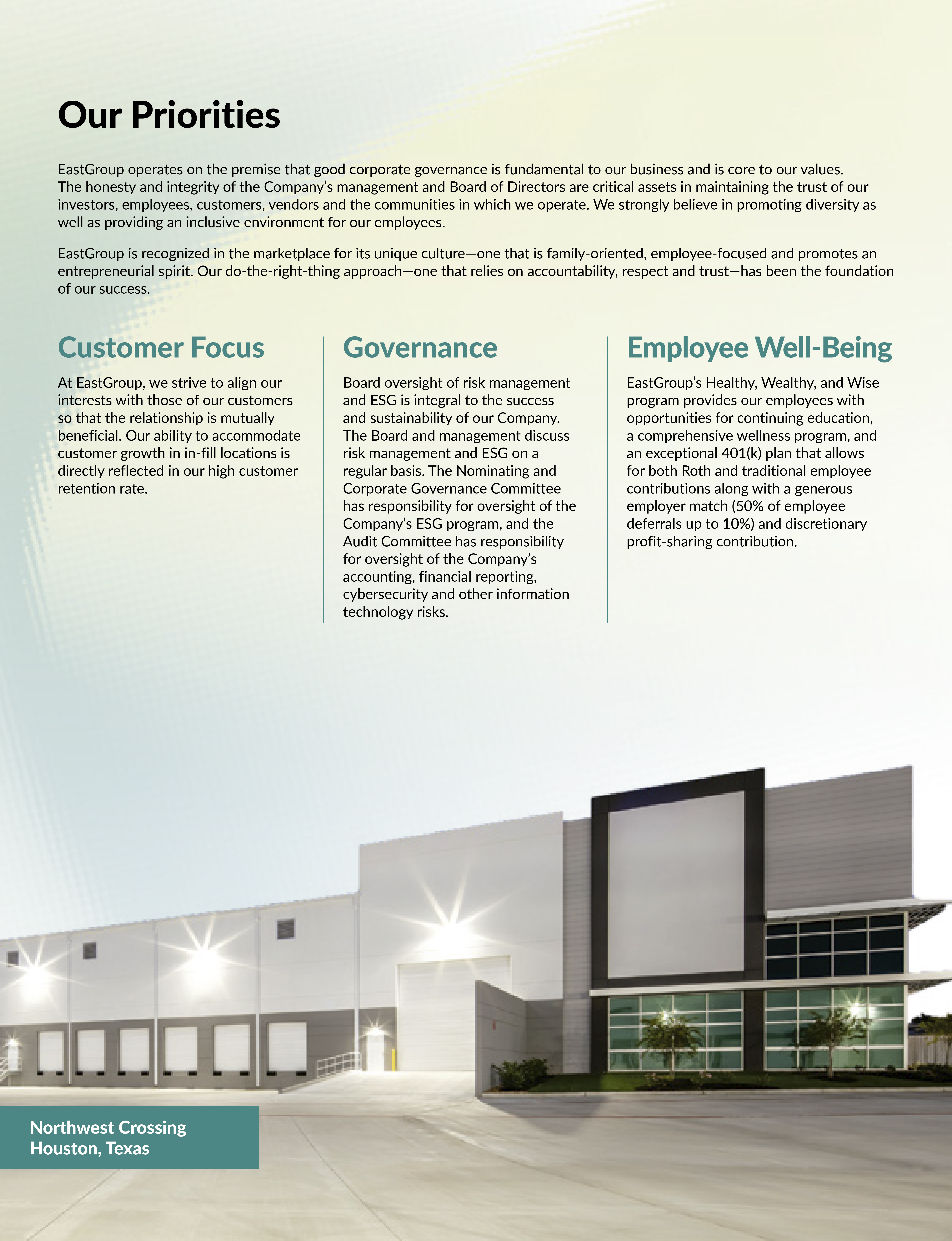 Our Priorities

EastGroup operates on the premise that good corporate governance is fundamental to our business and is core to our values. The honesty and integrity of the Company's management and Board of Directors are critical assets in maintaining the trust of our investors, employees, customers, vendors and the communities in which we operate. We strongly believe in promoting diversity as well as providing an inclusive environment for our employees.

EastGroup is recognized in the marketplace for its unique culture—one that is family-oriented, employee-focused and promotes an entrepreneurial spirit. Our do-the-right-thing approach—one that relies on accountability, respect and trust—has been the foundation of our success.

Customer Focus

At EastGroup, we strive to align our interests with those of our customers so that the relationship is mutually beneficial. Our ability to accommodate customer growth in in-fill locations is directly reflected in our high customer retention rate.

Governance

Board oversight of risk management and ESG is integral to the success and sustainability of our Company. The Board and management discuss risk management and ESG on a regular basis. The Nominating and Corporate Governance Committee has responsibility for oversight of the Company's ESG program, and the Audit Committee has responsibility for oversight of the Company's accounting, financial reporting, cybersecurity and other information technology risks.

Employee Well-Being

EastGroup's Healthy, Wealthy, and Wise program provides our employees with opportunities for continuing education, a comprehensive wellness program, and an exceptional 401(k) plan that allows for both Roth and traditional employee contributions along with a generous employer match (50% of employee deferrals up to 10%) and discretionary profit-sharing contribution.

Northwest Crossing
Houston, Texas